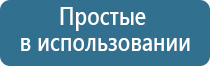 Простые
в использовании